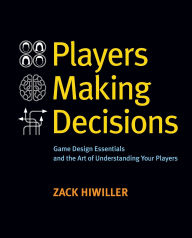 Players Making Decisions

Game Design Essentials and the Art of Understanding Your Players

ZACK HIWILLER